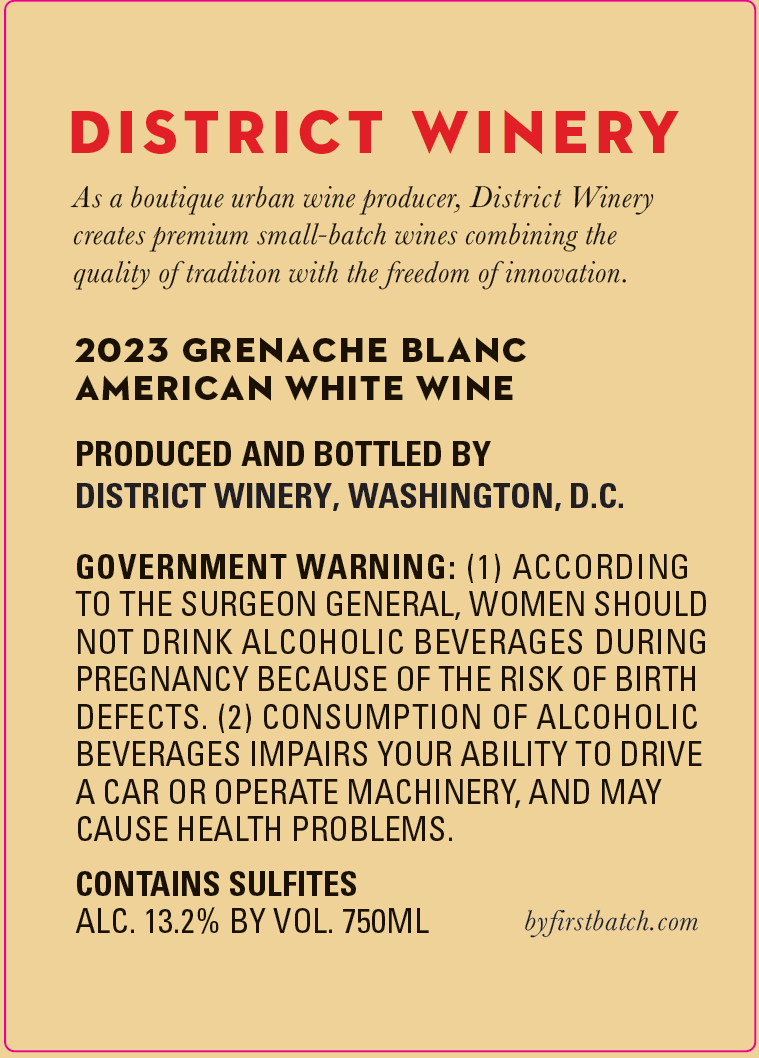 DISTRICT WINERY

As a boutique urban wine producer, District Winery creates premium small-batch wines combining the quality of tradition with the freedom of innovation.

2023 GRENACHE BLANC
AMERICAN WHITE WINE

PRODUCED AND BOTTLED BY
DISTRICT WINERY, WASHINGTON, D.C.

GOVERNMENT WARNING: (1) ACCORDING TO THE SURGEON GENERAL, WOMEN SHOULD NOT DRINK ALCOHOLIC BEVERAGES DURING PREGNANCY BECAUSE OF THE RISK OF BIRTH DEFECTS. (2) CONSUMPTION OF ALCOHOLIC BEVERAGES IMPAIRS YOUR ABILITY TO DRIVE A CAR OR OPERATE MACHINERY, AND MAY CAUSE HEALTH PROBLEMS.

CONTAINS SULFITES
ALC. 13.2% BY VOL. 750ML

byfirstbatch.com